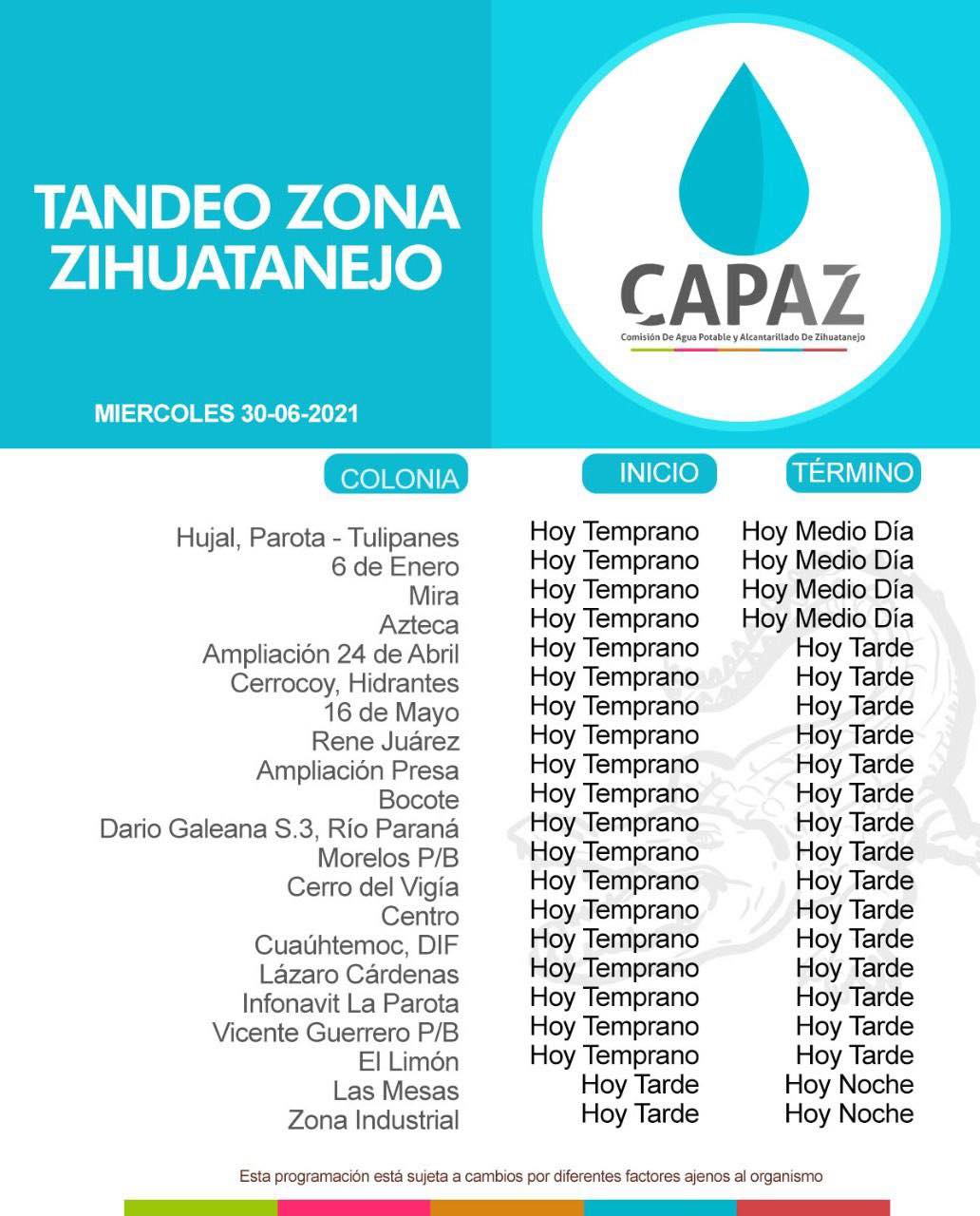 TANDEO ZONA ZIHUATANEJO

MIERCOLES 30-06-2021

CAPAZ
Comisión De Agua Potable y Alcantarillado De Zihuatanejo

| COLONIA | INICIO | TÉRMINO |
|---|---|---|
| Hujal, Parota - Tulipanes | Hoy Temprano | Hoy Medio Día |
| 6 de Enero | Hoy Temprano | Hoy Medio Día |
| Mira | Hoy Temprano | Hoy Medio Día |
| Azteca | Hoy Temprano | Hoy Medio Día |
| Ampliación 24 de Abril | Hoy Temprano | Hoy Tarde |
| Cerrocoy, Hidrantes | Hoy Temprano | Hoy Tarde |
| 16 de Mayo | Hoy Temprano | Hoy Tarde |
| Rene Juárez | Hoy Temprano | Hoy Tarde |
| Ampliación Presa | Hoy Temprano | Hoy Tarde |
| Bocote | Hoy Temprano | Hoy Tarde |
| Dario Galeana S.3, Río Paraná | Hoy Temprano | Hoy Tarde |
| Morelos P/B | Hoy Temprano | Hoy Tarde |
| Cerro del Vigía | Hoy Temprano | Hoy Tarde |
| Centro | Hoy Temprano | Hoy Tarde |
| Cuaúhtemoc, DIF | Hoy Temprano | Hoy Tarde |
| Lázaro Cárdenas | Hoy Temprano | Hoy Tarde |
| Infonavit La Parota | Hoy Temprano | Hoy Tarde |
| Vicente Guerrero P/B | Hoy Temprano | Hoy Tarde |
| El Limón | Hoy Temprano | Hoy Tarde |
| Las Mesas | Hoy Tarde | Hoy Noche |
| Zona Industrial | Hoy Tarde | Hoy Noche |

Esta programación está sujeta a cambios por diferentes factores ajenos al organismo